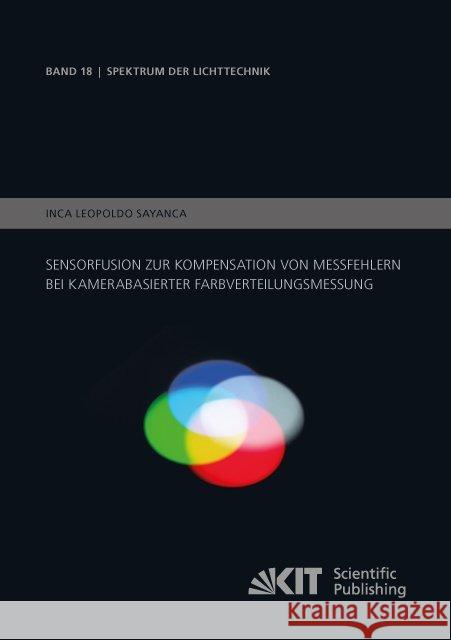 BAND 18 | SPEKTRUM DER LICHTTECHNIK

INCA LEOPOLDO SAYANCA

SENSORFUSION ZUR KOMPENSATION VON MESSFEHLERN BEI KAMERABASIERTER FARBVERTEILUNGSMESSUNG

KIT Scientific Publishing